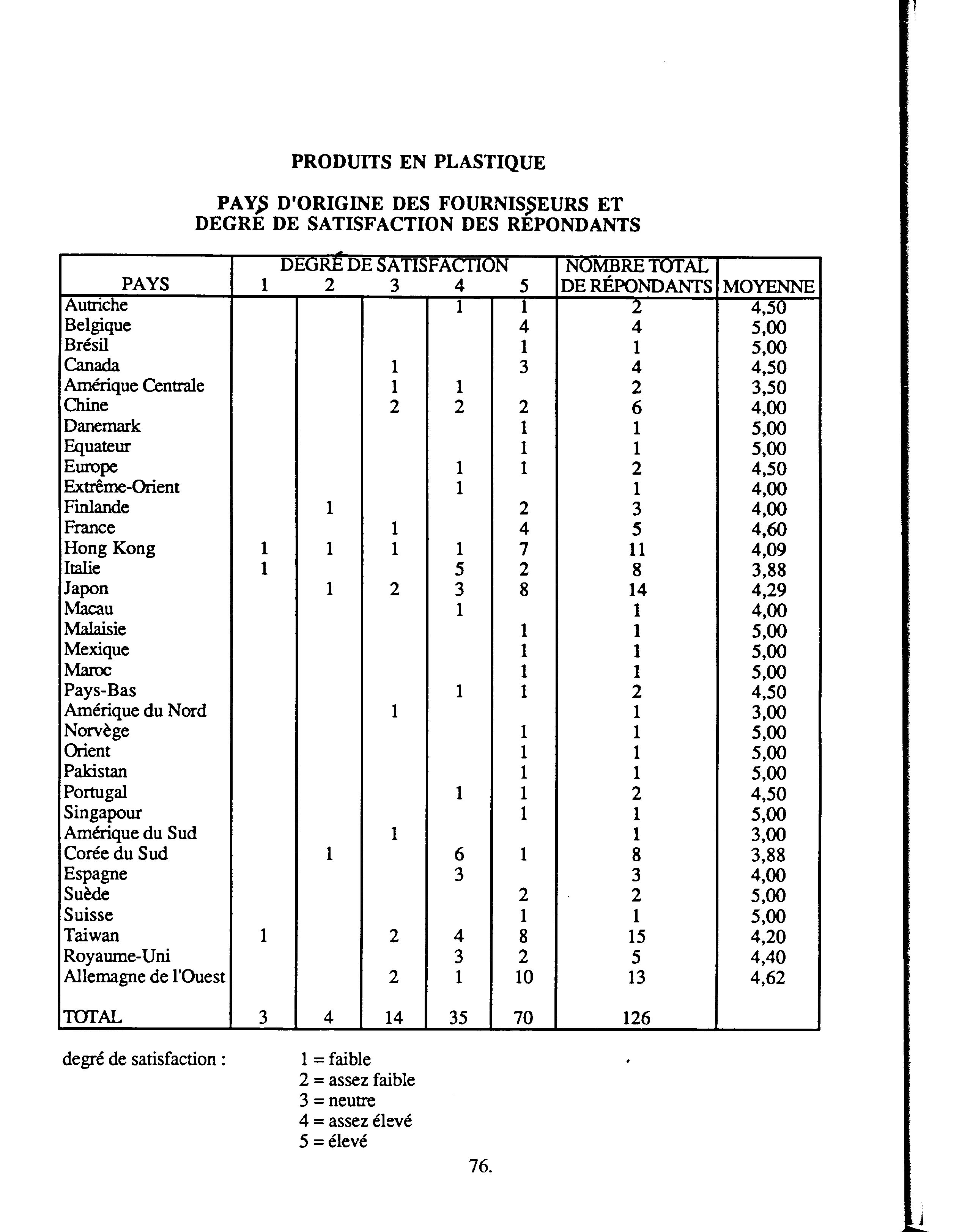 PRODUITS EN PLASTIQUE

PAYS D'ORIGINE DES FOURNISSEURS ET DEGRÉ DE SATISFACTION DES RÉPONDANTS

| PAYS | DEGRÉ DE SATISFACTION 1 | 2 | 3 | 4 | 5 | NOMBRE TOTAL DE RÉPONDANTS | MOYENNE |
|---|---|---|---|---|---|---|---|
| Autriche | | | | 1 | 1 | 2 | 4,50 |
| Belgique | | | | | 4 | 4 | 5,00 |
| Brésil | | | | | 1 | 1 | 5,00 |
| Canada | | | 1 | | 3 | 4 | 4,50 |
| Amérique Centrale | | | 1 | 1 | | 2 | 3,50 |
| Chine | | | 2 | 2 | 2 | 6 | 4,00 |
| Danemark | | | | | 1 | 1 | 5,00 |
| Equateur | | | | | 1 | 1 | 5,00 |
| Europe | | | | 1 | 1 | 2 | 4,50 |
| Extrême-Orient | | | | 1 | | 1 | 4,00 |
| Finlande | | 1 | | | 2 | 3 | 4,00 |
| France | | | 1 | | 4 | 5 | 4,60 |
| Hong Kong | 1 | 1 | 1 | 1 | 7 | 11 | 4,09 |
| Italie | 1 | | | 5 | 2 | 8 | 3,88 |
| Japon | | 1 | 2 | 3 | 8 | 14 | 4,29 |
| Macau | | | | 1 | | 1 | 4,00 |
| Malaisie | | | | | 1 | 1 | 5,00 |
| Mexique | | | | | 1 | 1 | 5,00 |
| Maroc | | | | | 1 | 1 | 5,00 |
| Pays-Bas | | | | 1 | 1 | 2 | 4,50 |
| Amérique du Nord | | | 1 | | | 1 | 3,00 |
| Norvège | | | | | 1 | 1 | 5,00 |
| Orient | | | | | 1 | 1 | 5,00 |
| Pakistan | | | | | 1 | 1 | 5,00 |
| Portugal | | | | 1 | 1 | 2 | 4,50 |
| Singapour | | | | | 1 | 1 | 5,00 |
| Amérique du Sud | | | 1 | | | 1 | 3,00 |
| Corée du Sud | | 1 | | 6 | 1 | 8 | 3,88 |
| Espagne | | | | 3 | | 3 | 4,00 |
| Suède | | | | | 2 | 2 | 5,00 |
| Suisse | | | | | 1 | 1 | 5,00 |
| Taiwan | 1 | | 2 | 4 | 8 | 15 | 4,20 |
| Royaume-Uni | | | | 3 | 2 | 5 | 4,40 |
| Allemagne de l'Ouest | | | 2 | 1 | 10 | 13 | 4,62 |
| TOTAL | 3 | 4 | 14 | 35 | 70 | 126 | |

degré de satisfaction : 1 = faible
2 = assez faible
3 = neutre
4 = assez élevé
5 = élevé

76.